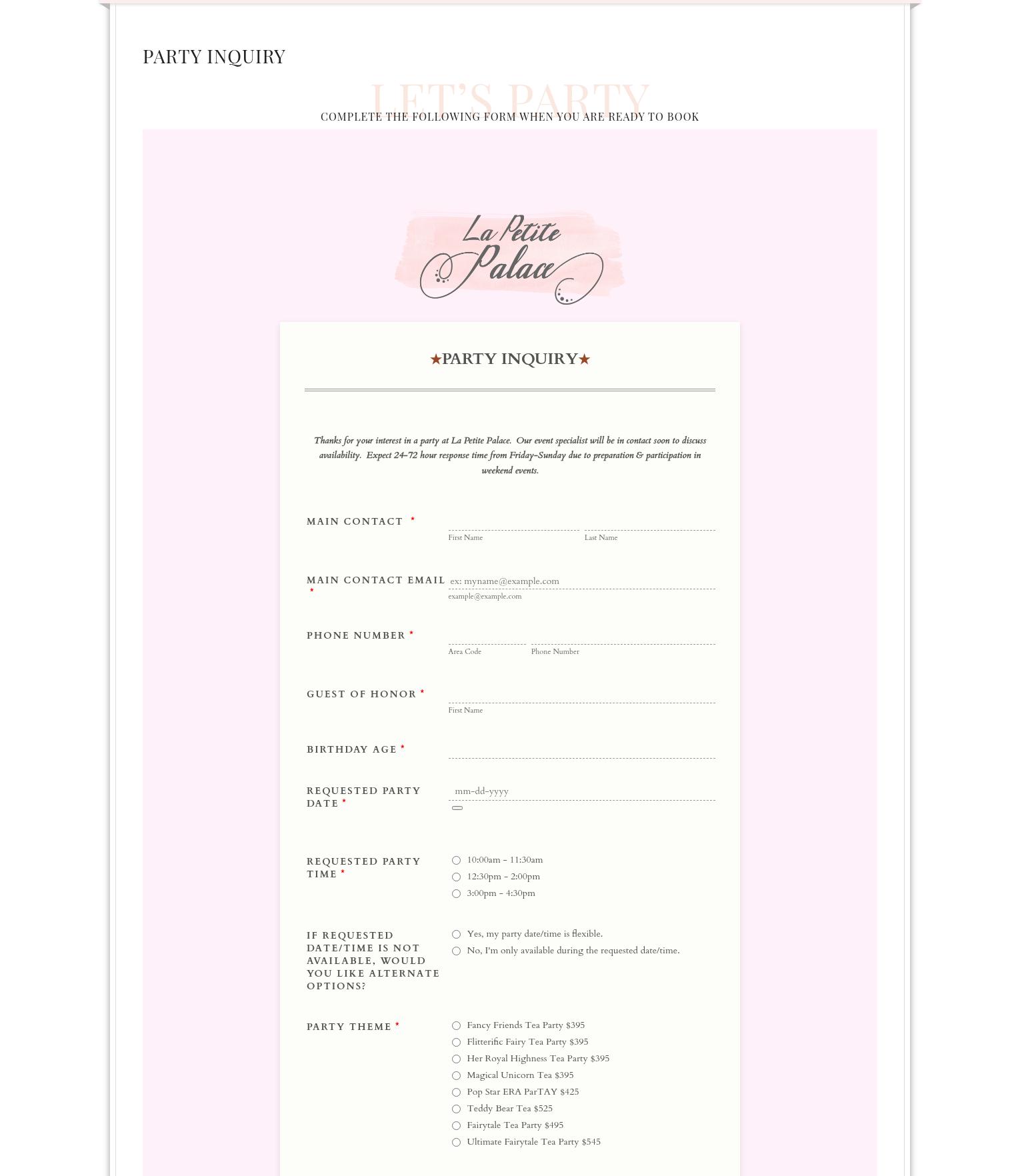 PARTY INQUIRY

LET'S PARTY

COMPLETE THE FOLLOWING FORM WHEN YOU ARE READY TO BOOK

La Petite Palace

★PARTY INQUIRY★

Thanks for your interest in a party at La Petite Palace. Our event specialist will be in contact soon to discuss availability. Expect 24-72 hour response time from Friday-Sunday due to preparation & participation in weekend events.

MAIN CONTACT *
First Name
Last Name

MAIN CONTACT EMAIL *
ex: myname@example.com
example@example.com

PHONE NUMBER *
Area Code
Phone Number

GUEST OF HONOR *
First Name

BIRTHDAY AGE *

REQUESTED PARTY DATE *
mm-dd-yyyy

REQUESTED PARTY TIME *
10:00am - 11:30am
12:30pm - 2:00pm
3:00pm - 4:30pm

IF REQUESTED DATE/TIME IS NOT AVAILABLE, WOULD YOU LIKE ALTERNATE OPTIONS?
Yes, my party date/time is flexible.
No, I'm only available during the requested date/time.

PARTY THEME *
Fancy Friends Tea Party $395
Flitterific Fairy Tea Party $395
Her Royal Highness Tea Party $395
Magical Unicorn Tea $395
Pop Star ERA ParTAY $425
Teddy Bear Tea $525
Fairytale Tea Party $495
Ultimate Fairytale Tea Party $545